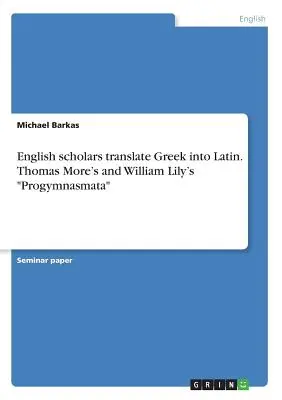 English

Michael Barkas

English scholars translate Greek into Latin. Thomas More's and William Lily's "Progymnasmata"

Seminar paper

GRIN